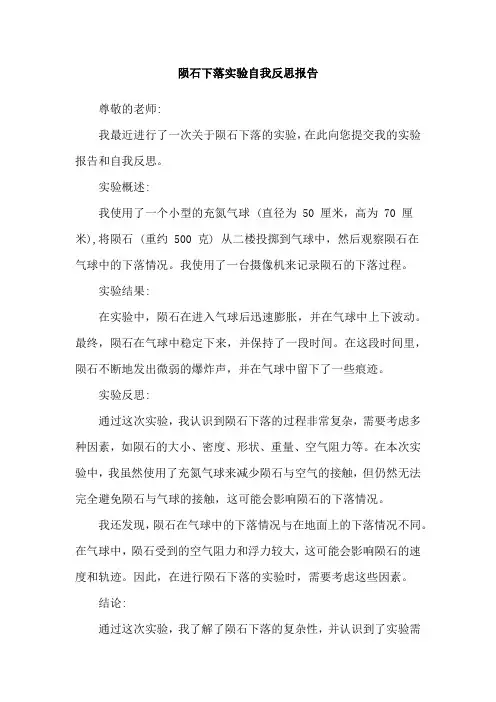 陨石下落实验自我反思报告

尊敬的老师:

我最近进行了一次关于陨石下落的实验，在此向您提交我的实验报告和自我反思。

实验概述:

我使用了一个小型的充氮气球（直径为 50 厘米，高为 70 厘米),将陨石（重约 500 克）从二楼投掷到气球中，然后观察陨石在气球中的下落情况。我使用了一台摄像机来记录陨石的下落过程。

实验结果:

在实验中，陨石在进入气球后迅速膨胀，并在气球中上下波动。最终，陨石在气球中稳定下来，并保持了一段时间。在这段时间里，陨石不断地发出微弱的爆炸声，并在气球中留下了一些痕迹。

实验反思:

通过这次实验，我认识到陨石下落的过程非常复杂，需要考虑多种因素，如陨石的大小、密度、形状、重量、空气阻力等。在本次实验中，我虽然使用了充氮气球来减少陨石与空气的接触，但仍然无法完全避免陨石与气球的接触，这可能会影响陨石的下落情况。

我还发现，陨石在气球中的下落情况与在地面上的下落情况不同。在气球中，陨石受到的空气阻力和浮力较大，这可能会影响陨石的速度和轨迹。因此，在进行陨石下落的实验时，需要考虑这些因素。

结论:

通过这次实验，我了解了陨石下落的复杂性，并认识到了实验需